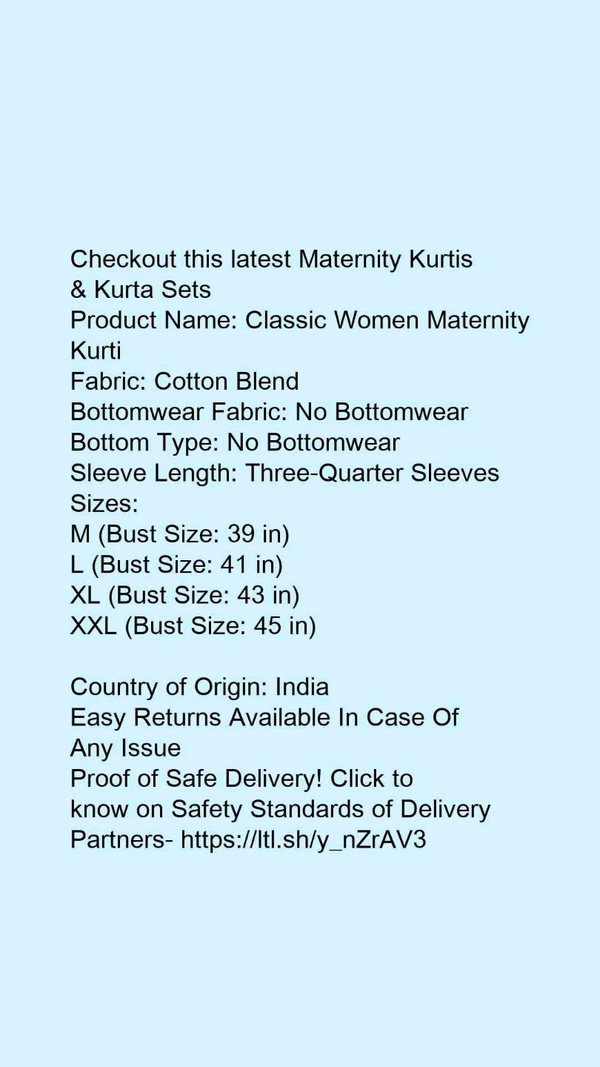 Checkout this latest Maternity Kurtis & Kurta Sets
Product Name: Classic Women Maternity Kurti
Fabric: Cotton Blend
Bottomwear Fabric: No Bottomwear
Bottom Type: No Bottomwear
Sleeve Length: Three-Quarter Sleeves
Sizes:
M (Bust Size: 39 in)
L (Bust Size: 41 in)
XL (Bust Size: 43 in)
XXL (Bust Size: 45 in)

Country of Origin: India
Easy Returns Available In Case Of Any Issue
Proof of Safe Delivery! Click to know on Safety Standards of Delivery Partners- https://ltl.sh/y_nZrAV3